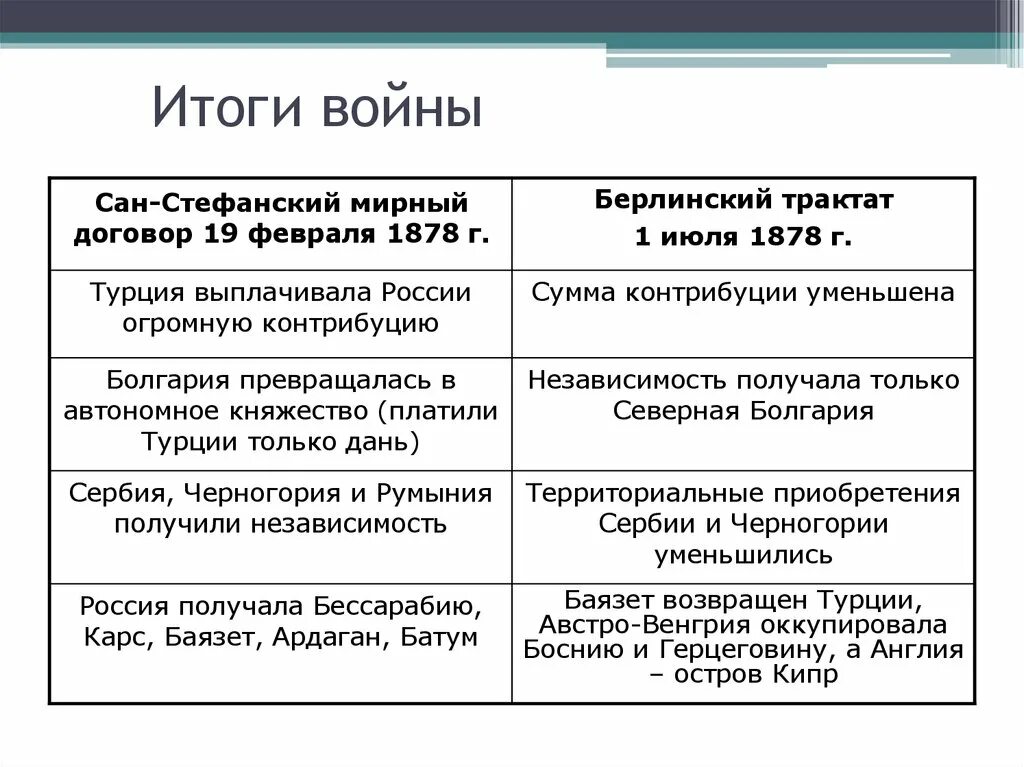 Итоги войны

| Сан-Стефанский мирный договор 19 февраля 1878 г. | Берлинский трактат 1 июля 1878 г. |
|---|---|
| Турция выплачивала России огромную контрибуцию | Сумма контрибуции уменьшена |
| Болгария превращалась в автономное княжество (платили Турции только дань) | Независимость получала только Северная Болгария |
| Сербия, Черногория и Румыния получили независимость | Территориальные приобретения Сербии и Черногории уменьшились |
| Россия получала Бессарабию, Карс, Баязет, Ардаган, Батум | Баязет возвращен Турции, Австро-Венгрия оккупировала Боснию и Герцеговину, а Англия – остров Кипр |